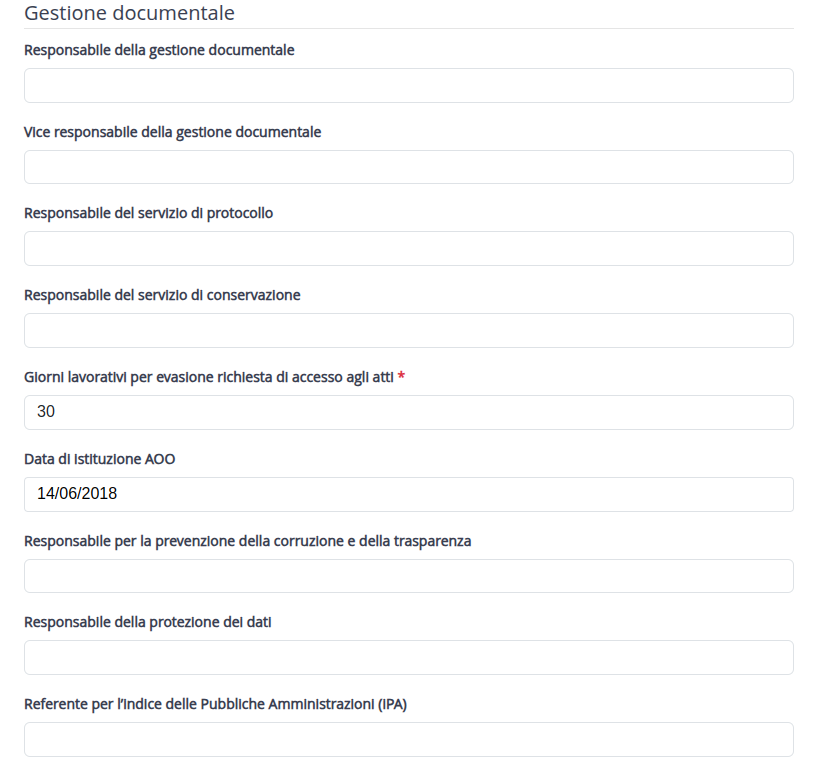 Gestione documentale

Responsabile della gestione documentale

Vice responsabile della gestione documentale

Responsabile del servizio di protocollo

Responsabile del servizio di conservazione

Giorni lavorativi per evasione richiesta di accesso agli atti *

30

Data di istituzione AOO

14/06/2018

Responsabile per la prevenzione della corruzione e della trasparenza

Responsabile della protezione dei dati

Referente per l'Indice delle Pubbliche Amministrazioni (IPA)